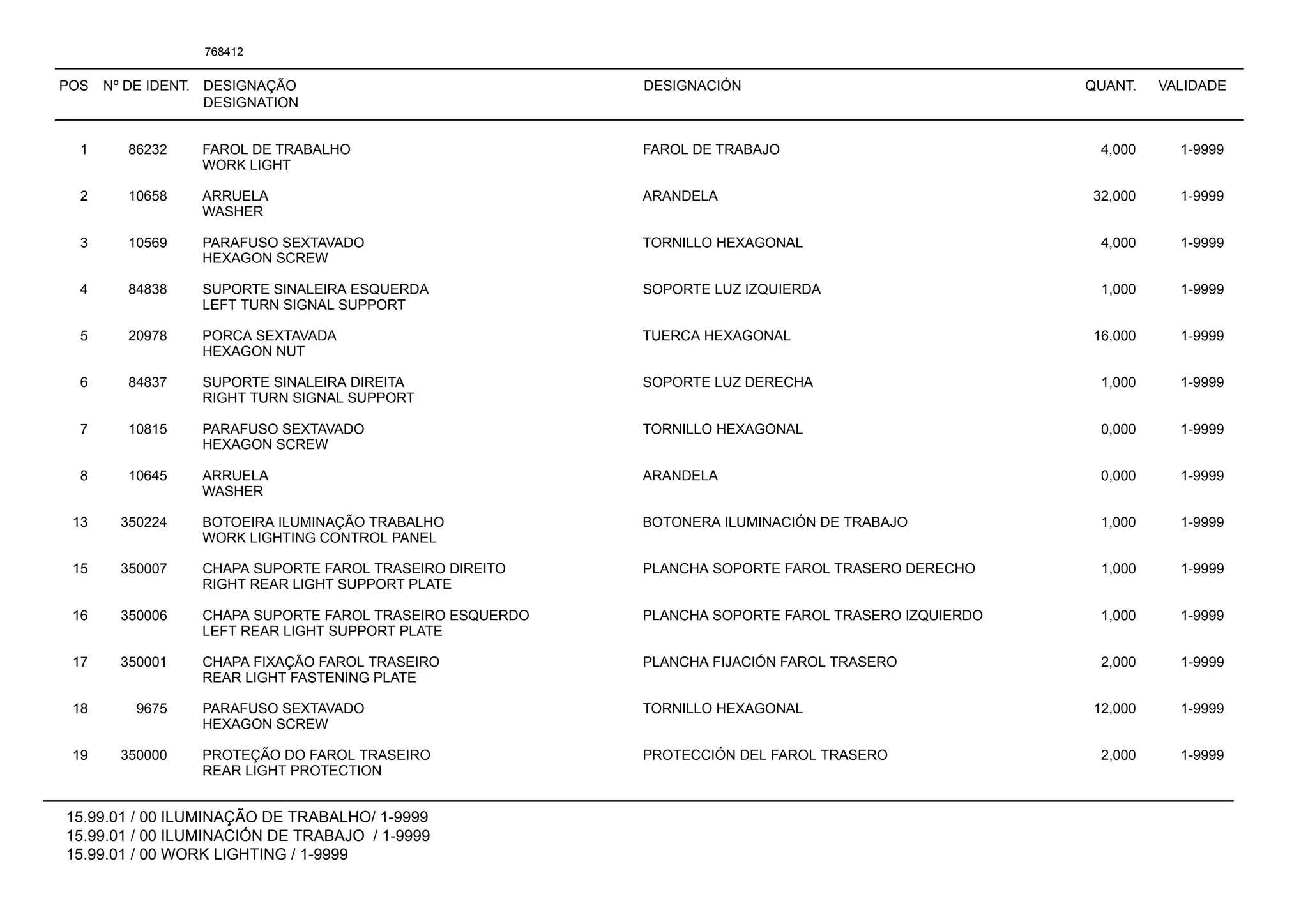 768412

| POS | Nº DE IDENT. | DESIGNAÇÃO DESIGNATION | DESIGNACIÓN | QUANT. | VALIDADE |
|---|---|---|---|---|---|
| 1 | 86232 | FAROL DE TRABALHO WORK LIGHT | FAROL DE TRABAJO | 4,000 | 1-9999 |
| 2 | 10658 | ARRUELA WASHER | ARANDELA | 32,000 | 1-9999 |
| 3 | 10569 | PARAFUSO SEXTAVADO HEXAGON SCREW | TORNILLO HEXAGONAL | 4,000 | 1-9999 |
| 4 | 84838 | SUPORTE SINALEIRA ESQUERDA LEFT TURN SIGNAL SUPPORT | SOPORTE LUZ IZQUIERDA | 1,000 | 1-9999 |
| 5 | 20978 | PORCA SEXTAVADA HEXAGON NUT | TUERCA HEXAGONAL | 16,000 | 1-9999 |
| 6 | 84837 | SUPORTE SINALEIRA DIREITA RIGHT TURN SIGNAL SUPPORT | SOPORTE LUZ DERECHA | 1,000 | 1-9999 |
| 7 | 10815 | PARAFUSO SEXTAVADO HEXAGON SCREW | TORNILLO HEXAGONAL | 0,000 | 1-9999 |
| 8 | 10645 | ARRUELA WASHER | ARANDELA | 0,000 | 1-9999 |
| 13 | 350224 | BOTOEIRA ILUMINAÇÃO TRABALHO WORK LIGHTING CONTROL PANEL | BOTONERA ILUMINACIÓN DE TRABAJO | 1,000 | 1-9999 |
| 15 | 350007 | CHAPA SUPORTE FAROL TRASEIRO DIREITO RIGHT REAR LIGHT SUPPORT PLATE | PLANCHA SOPORTE FAROL TRASERO DERECHO | 1,000 | 1-9999 |
| 16 | 350006 | CHAPA SUPORTE FAROL TRASEIRO ESQUERDO LEFT REAR LIGHT SUPPORT PLATE | PLANCHA SOPORTE FAROL TRASERO IZQUIERDO | 1,000 | 1-9999 |
| 17 | 350001 | CHAPA FIXAÇÃO FAROL TRASEIRO REAR LIGHT FASTENING PLATE | PLANCHA FIJACIÓN FAROL TRASERO | 2,000 | 1-9999 |
| 18 | 9675 | PARAFUSO SEXTAVADO HEXAGON SCREW | TORNILLO HEXAGONAL | 12,000 | 1-9999 |
| 19 | 350000 | PROTEÇÃO DO FAROL TRASEIRO REAR LIGHT PROTECTION | PROTECCIÓN DEL FAROL TRASERO | 2,000 | 1-9999 |

15.99.01 / 00 ILUMINAÇÃO DE TRABALHO/ 1-9999
15.99.01 / 00 ILUMINACIÓN DE TRABAJO / 1-9999
15.99.01 / 00 WORK LIGHTING / 1-9999